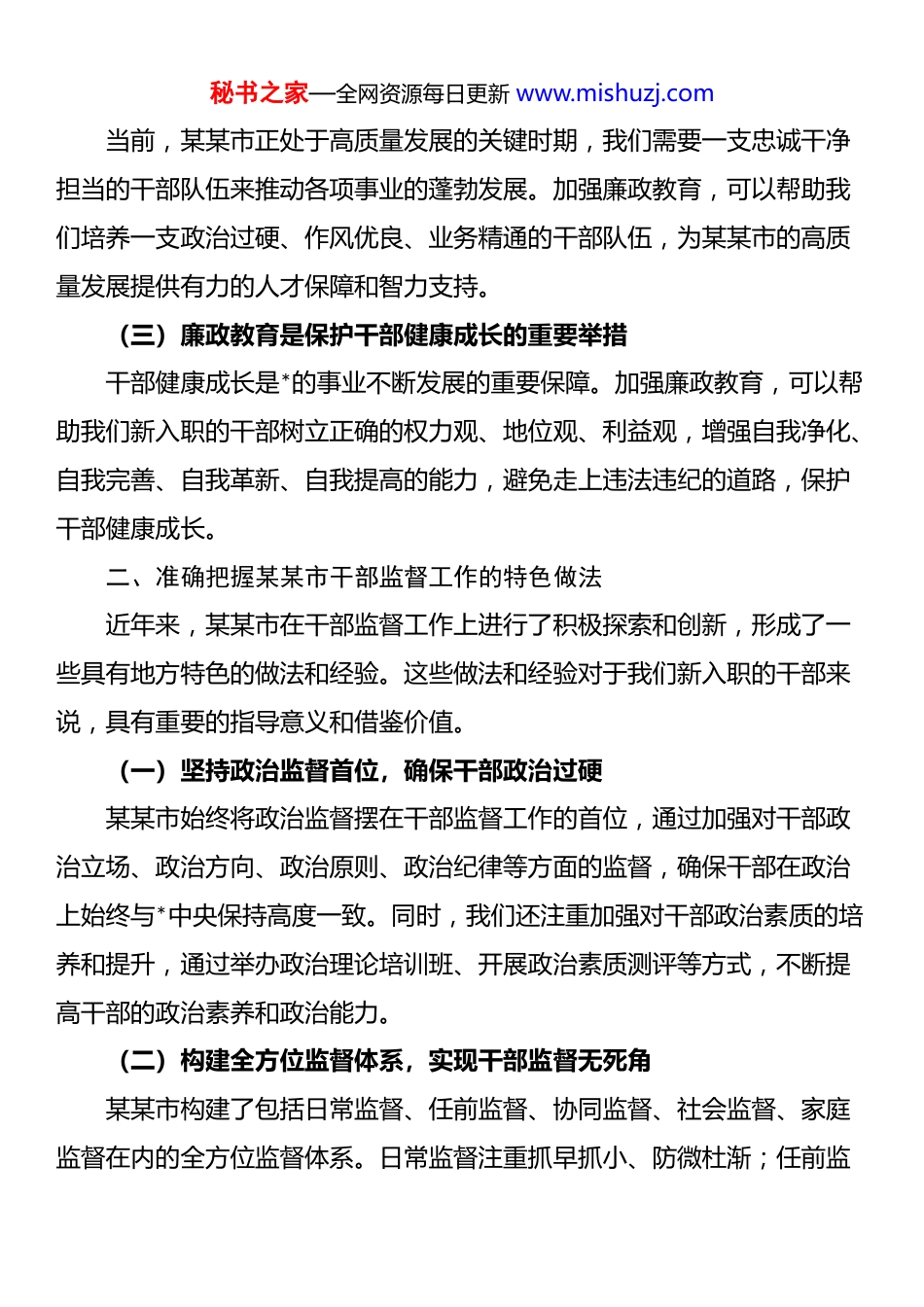 秘书之家—全网资源每日更新 www.mishuzj.com

当前，某某市正处于高质量发展的关键时期，我们需要一支忠诚干净担当的干部队伍来推动各项事业的蓬勃发展。加强廉政教育，可以帮助我们培养一支政治过硬、作风优良、业务精通的干部队伍，为某某市的高质量发展提供有力的人才保障和智力支持。

（三）廉政教育是保护干部健康成长的重要举措

干部健康成长是*的事业不断发展的重要保障。加强廉政教育，可以帮助我们新入职的干部树立正确的权力观、地位观、利益观，增强自我净化、自我完善、自我革新、自我提高的能力，避免走上违法违纪的道路，保护干部健康成长。

二、准确把握某某市干部监督工作的特色做法

近年来，某某市在干部监督工作上进行了积极探索和创新，形成了一些具有地方特色的做法和经验。这些做法和经验对于我们新入职的干部来说，具有重要的指导意义和借鉴价值。

（一）坚持政治监督首位，确保干部政治过硬

某某市始终将政治监督摆在干部监督工作的首位，通过加强对干部政治立场、政治方向、政治原则、政治纪律等方面的监督，确保干部在政治上始终与*中央保持高度一致。同时，我们还注重加强对干部政治素质的培养和提升，通过举办政治理论培训班、开展政治素质测评等方式，不断提高干部的政治素养和政治能力。

（二）构建全方位监督体系，实现干部监督无死角

某某市构建了包括日常监督、任前监督、协同监督、社会监督、家庭监督在内的全方位监督体系。日常监督注重抓早抓小、防微杜渐；任前监